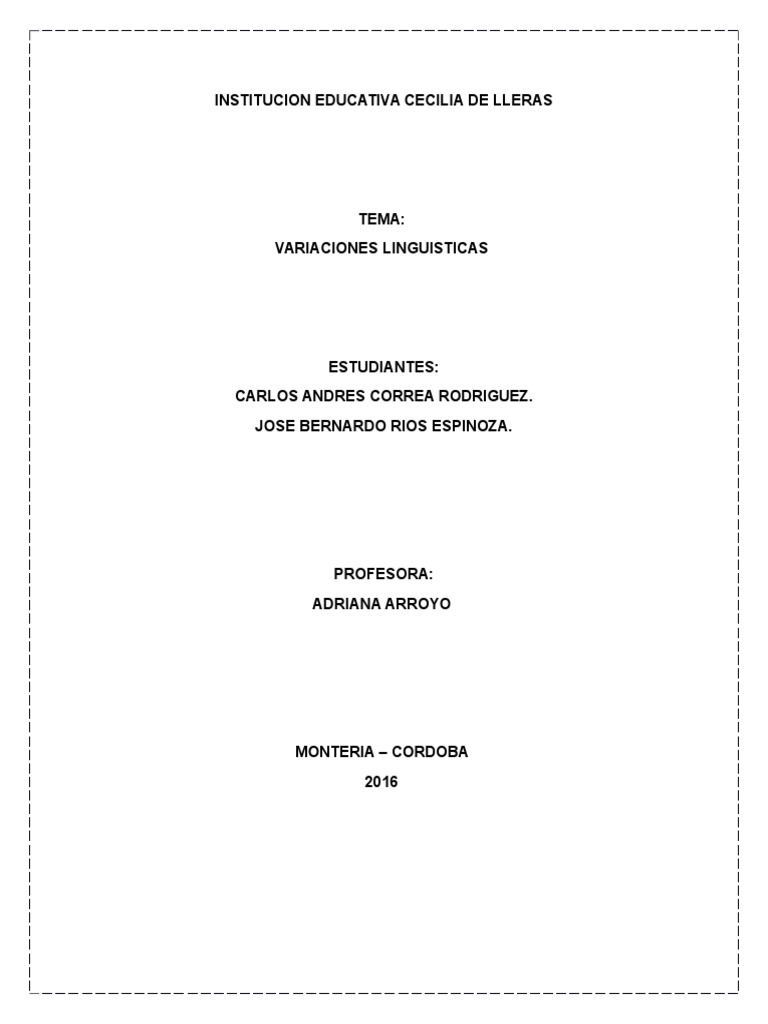 INSTITUCION EDUCATIVA CECILIA DE LLERAS

TEMA:
VARIACIONES LINGUISTICAS

ESTUDIANTES:
CARLOS ANDRES CORREA RODRIGUEZ.
JOSE BERNARDO RIOS ESPINOZA.

PROFESORA:
ADRIANA ARROYO

MONTERIA – CORDOBA
2016